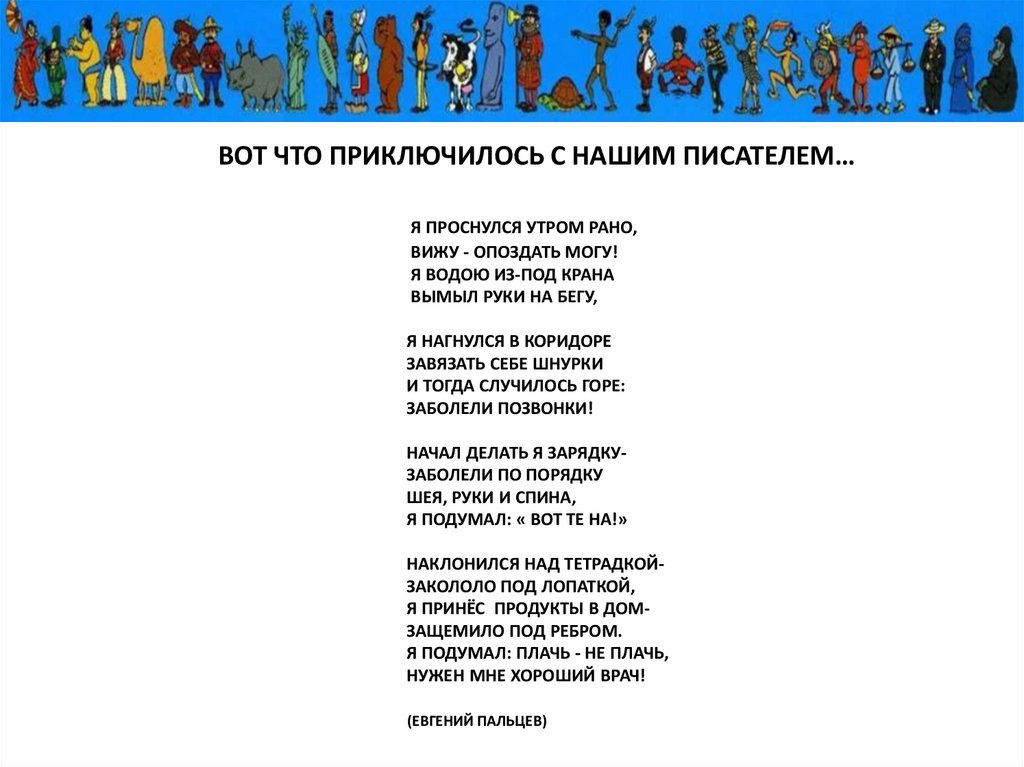 ВОТ ЧТО ПРИКЛЮЧИЛОСЬ С НАШИМ ПИСАТЕЛЕМ…

Я ПРОСНУЛСЯ УТРОМ РАНО,
ВИЖУ - ОПОЗДАТЬ МОГУ!
Я ВОДОЮ ИЗ-ПОД КРАНА
ВЫМЫЛ РУКИ НА БЕГУ,

Я НАГНУЛСЯ В КОРИДОРЕ
ЗАВЯЗАТЬ СЕБЕ ШНУРКИ
И ТОГДА СЛУЧИЛОСЬ ГОРЕ:
ЗАБОЛЕЛИ ПОЗВОНКИ!

НАЧАЛ ДЕЛАТЬ Я ЗАРЯДКУ-
ЗАБОЛЕЛИ ПО ПОРЯДКУ
ШЕЯ, РУКИ И СПИНА,
Я ПОДУМАЛ: « ВОТ ТЕ НА!»

НАКЛОНИЛСЯ НАД ТЕТРАДКОЙ-
ЗАКОЛОЛО ПОД ЛОПАТКОЙ,
Я ПРИНЁС ПРОДУКТЫ В ДОМ-
ЗАЩЕМИЛО ПОД РЕБРОМ.
Я ПОДУМАЛ: ПЛАЧЬ - НЕ ПЛАЧЬ,
НУЖЕН МНЕ ХОРОШИЙ ВРАЧ!

(ЕВГЕНИЙ ПАЛЬЦЕВ)